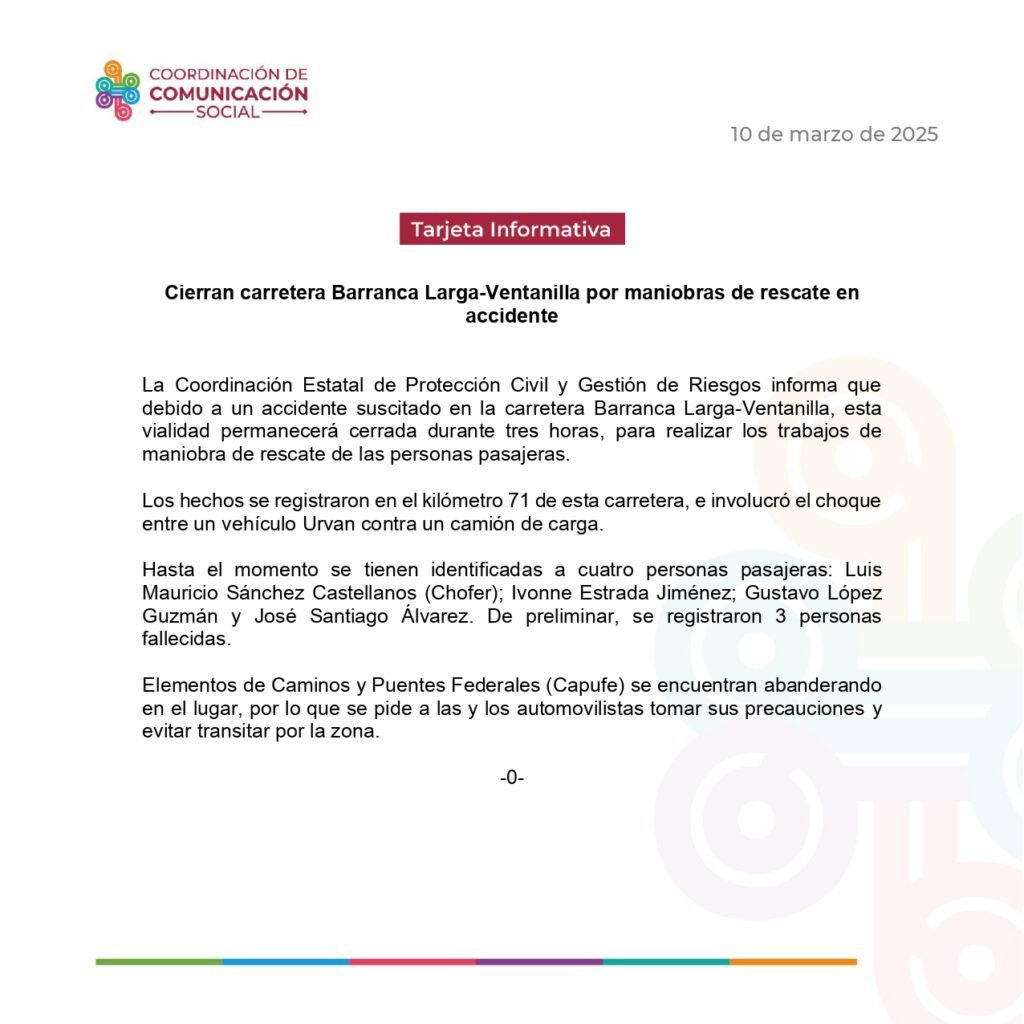 COORDINACIÓN DE
COMUNICACIÓN
SOCIAL

10 de marzo de 2025

Tarjeta Informativa

Cierran carretera Barranca Larga-Ventanilla por maniobras de rescate en accidente

La Coordinación Estatal de Protección Civil y Gestión de Riesgos informa que debido a un accidente suscitado en la carretera Barranca Larga-Ventanilla, esta vialidad permanecerá cerrada durante tres horas, para realizar los trabajos de maniobra de rescate de las personas pasajeras.

Los hechos se registraron en el kilómetro 71 de esta carretera, e involucró el choque entre un vehículo Urvan contra un camión de carga.

Hasta el momento se tienen identificadas a cuatro personas pasajeras: Luis Mauricio Sánchez Castellanos (Chofer); Ivonne Estrada Jiménez; Gustavo López Guzmán y José Santiago Álvarez. De preliminar, se registraron 3 personas fallecidas.

Elementos de Caminos y Puentes Federales (Capufe) se encuentran abanderando en el lugar, por lo que se pide a las y los automovilistas tomar sus precauciones y evitar transitar por la zona.

-0-